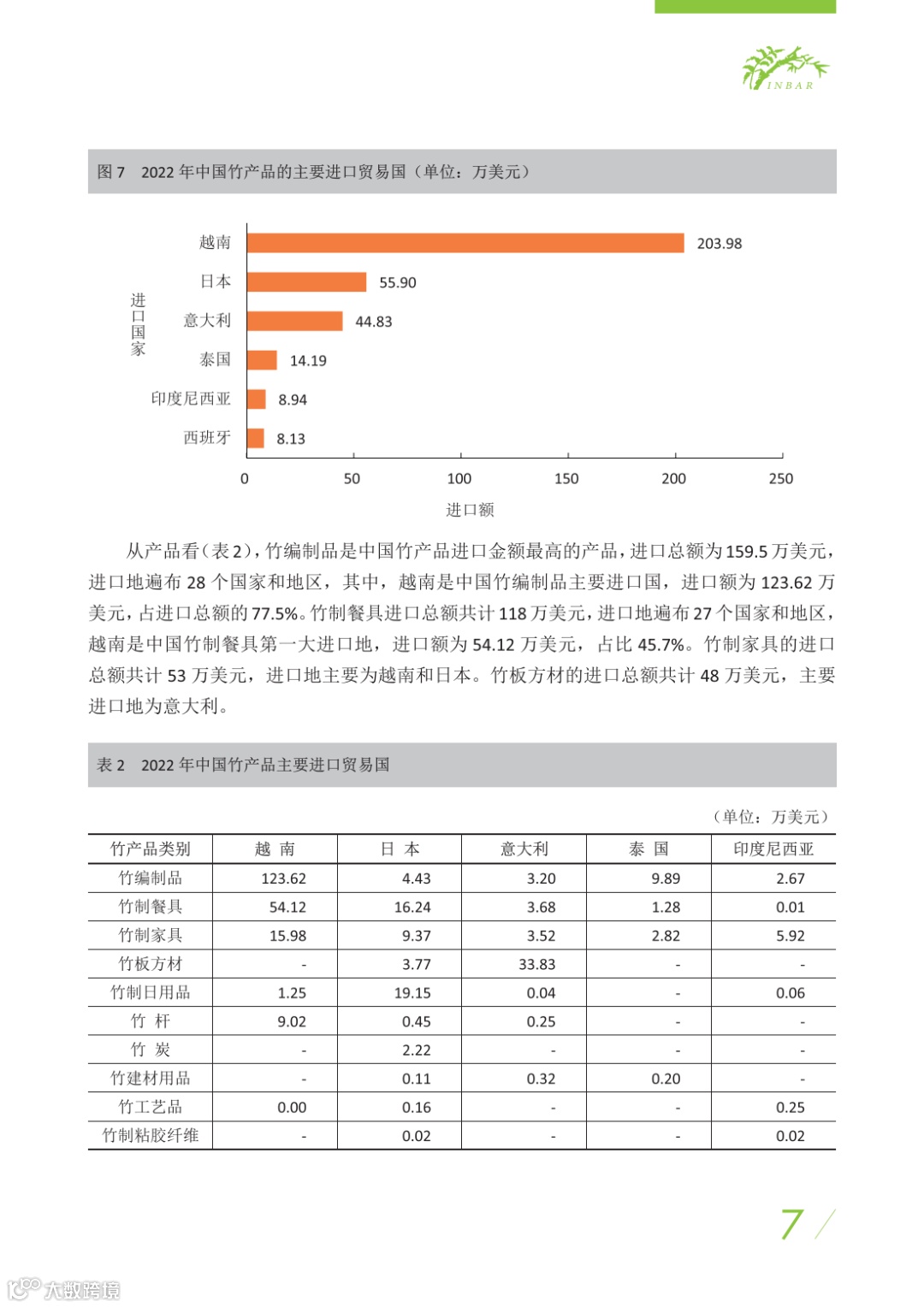 INBAR

图 7　2022 年中国竹产品的主要进口贸易国（单位：万美元）

进口国家

越南 203.98
日本 55.90
意大利 44.83
泰国 14.19
印度尼西亚 8.94
西班牙 8.13

0 50 100 150 200 250

进口额

从产品看（表 2），竹编制品是中国竹产品进口金额最高的产品，进口总额为 159.5 万美元，进口地遍布 28 个国家和地区，其中，越南是中国竹编制品主要进口国，进口额为 123.62 万美元，占进口总额的 77.5%。竹制餐具进口总额共计 118 万美元，进口地遍布 27 个国家和地区，越南是中国竹制餐具第一大进口地，进口额为 54.12 万美元，占比 45.7%。竹制家具的进口总额共计 53 万美元，进口地主要为越南和日本。竹板方材的进口总额共计 48 万美元，主要进口地为意大利。

表 2　2022 年中国竹产品主要进口贸易国

（单位：万美元）

| 竹产品类别 | 越 南 | 日 本 | 意大利 | 泰 国 | 印度尼西亚 |
|---|---|---|---|---|---|
| 竹编制品 | 123.62 | 4.43 | 3.20 | 9.89 | 2.67 |
| 竹制餐具 | 54.12 | 16.24 | 3.68 | 1.28 | 0.01 |
| 竹制家具 | 15.98 | 9.37 | 3.52 | 2.82 | 5.92 |
| 竹板方材 | - | 3.77 | 33.83 | - | - |
| 竹制日用品 | 1.25 | 19.15 | 0.04 | - | 0.06 |
| 竹 杆 | 9.02 | 0.45 | 0.25 | - | - |
| 竹 炭 | - | 2.22 | - | - | - |
| 竹建材用品 | - | 0.11 | 0.32 | 0.20 | - |
| 竹工艺品 | 0.00 | 0.16 | - | - | 0.25 |
| 竹制粘胶纤维 | - | 0.02 | - | - | 0.02 |

7

大数跨境